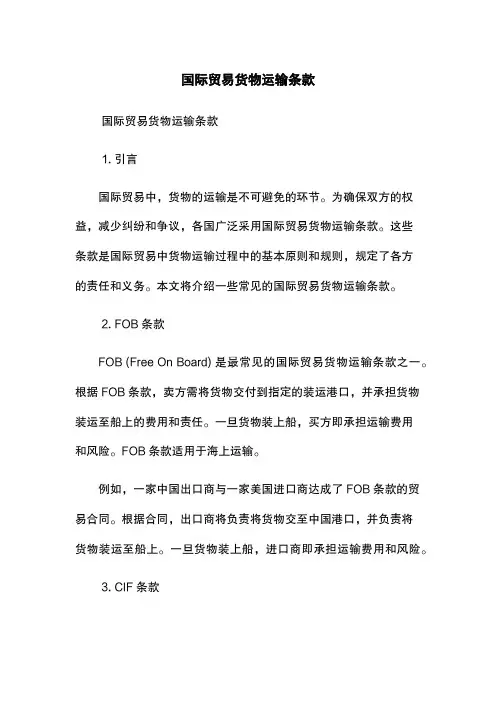 国际贸易货物运输条款

国际贸易货物运输条款

1. 引言

国际贸易中，货物的运输是不可避免的环节。为确保双方的权益，减少纠纷和争议，各国广泛采用国际贸易货物运输条款。这些条款是国际贸易中货物运输过程中的基本原则和规则，规定了各方的责任和义务。本文将介绍一些常见的国际贸易货物运输条款。

2. FOB 条款

FOB (Free On Board) 是最常见的国际贸易货物运输条款之一。根据 FOB 条款，卖方需将货物交付到指定的装运港口，并承担货物装运至船上的费用和责任。一旦货物装上船，买方即承担运输费用和风险。FOB 条款适用于海上运输。

例如，一家中国出口商与一家美国进口商达成了 FOB 条款的贸易合同。根据合同，出口商将负责将货物交至中国港口，并负责将货物装运至船上。一旦货物装上船，进口商即承担运输费用和风险。

3. CIF 条款